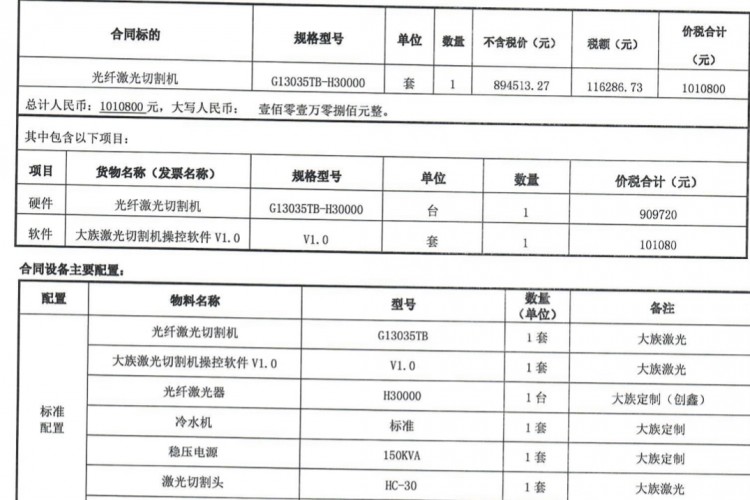 | 合同标的 | 规格型号 | 单位 | 数量 | 不含税价（元） | 税额（元） | 价税合计（元） |
|---|---|---|---|---|---|---|
| 光纤激光切割机 | G13035TB-H30000 | 套 | 1 | 894513.27 | 116286.73 | 1010800 |

总计人民币：1010800元，大写人民币： 壹佰零壹万零捌佰元整。

其中包含以下项目：

| 项目 | 货物名称（发票名称） | 规格型号 | 单位 | 数量 | 价税合计（元） |
|---|---|---|---|---|---|
| 硬件 | 光纤激光切割机 | G13035TB-H30000 | 台 | 1 | 909720 |
| 软件 | 大族激光切割机操控软件 V1.0 | V1.0 | 套 | 1 | 101080 |

合同设备主要配置：

| 配置 | 物料名称 | 型号 | 数量（单位） | 备注 |
|---|---|---|---|---|
| 标准配置 | 光纤激光切割机 | G13035TB | 1套 | 大族激光 |
| | 大族激光切割机操控软件 V1.0 | V1.0 | 1套 | 大族激光 |
| | 光纤激光器 | H30000 | 1台 | 大族定制（创鑫） |
| | 冷水机 | 标准 | 1套 | 大族定制 |
| | 稳压电源 | 150KVA | 1套 | 大族定制 |
| | 激光切割头 | HC-30 | 1套 | 大族激光 |